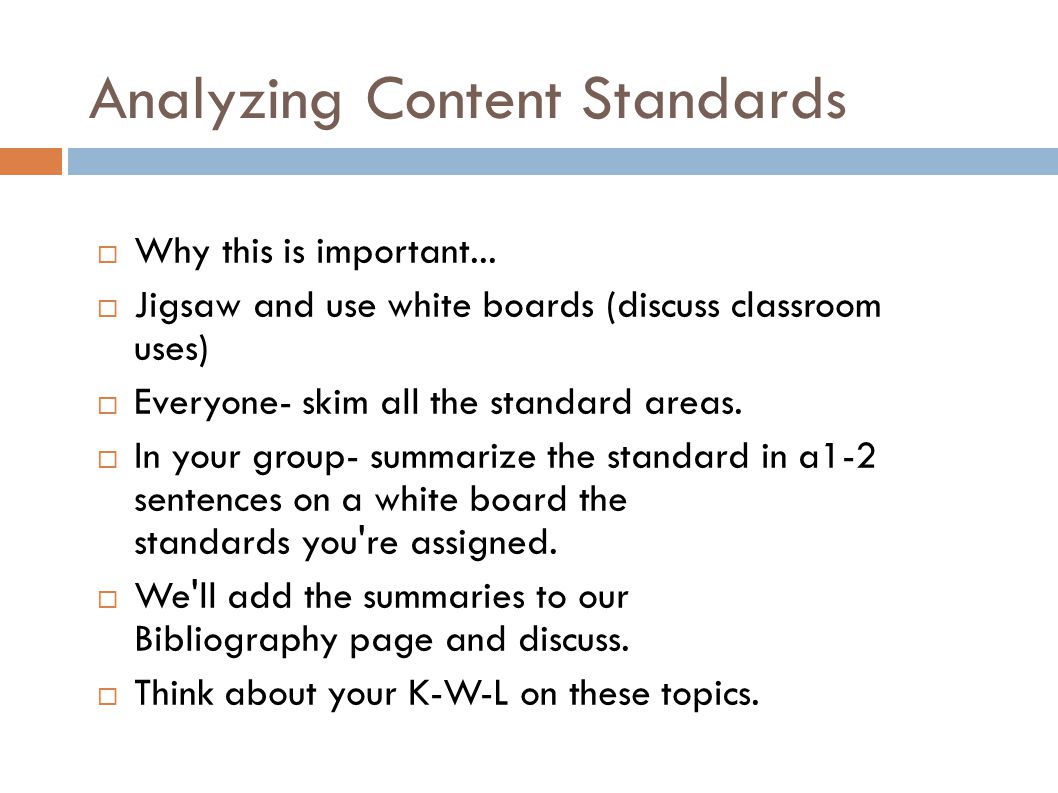 Analyzing Content Standards

□ Why this is important...
□ Jigsaw and use white boards (discuss classroom uses)
□ Everyone- skim all the standard areas.
□ In your group- summarize the standard in a1-2 sentences on a white board the standards you're assigned.
□ We'll add the summaries to our Bibliography page and discuss.
□ Think about your K-W-L on these topics.